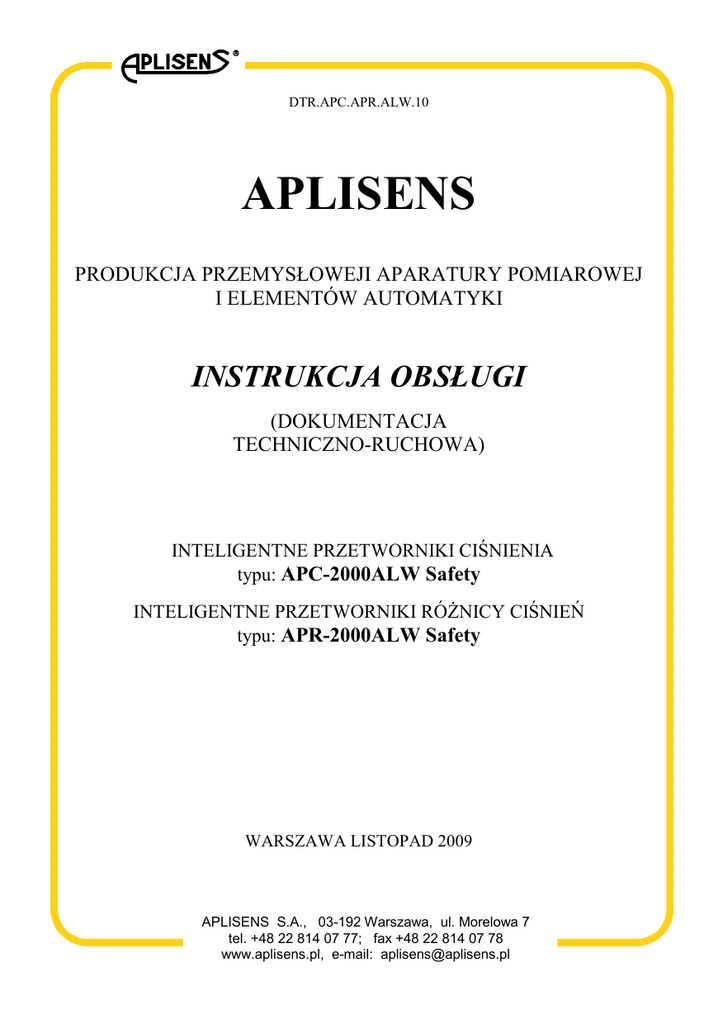 APLISENS®

DTR.APC.APR.ALW.10

APLISENS

PRODUKCJA PRZEMYSŁOWEJI APARATURY POMIAROWEJ I ELEMENTÓW AUTOMATYKI

INSTRUKCJA OBSŁUGI

(DOKUMENTACJA TECHNICZNO-RUCHOWA)

INTELIGENTNE PRZETWORNIKI CIŚNIENIA
typu: APC-2000ALW Safety

INTELIGENTNE PRZETWORNIKI RÓŻNICY CIŚNIEŃ
typu: APR-2000ALW Safety

WARSZAWA LISTOPAD 2009

APLISENS S.A., 03-192 Warszawa, ul. Morelowa 7
tel. +48 22 814 07 77; fax +48 22 814 07 78
www.aplisens.pl, e-mail: aplisens@aplisens.pl